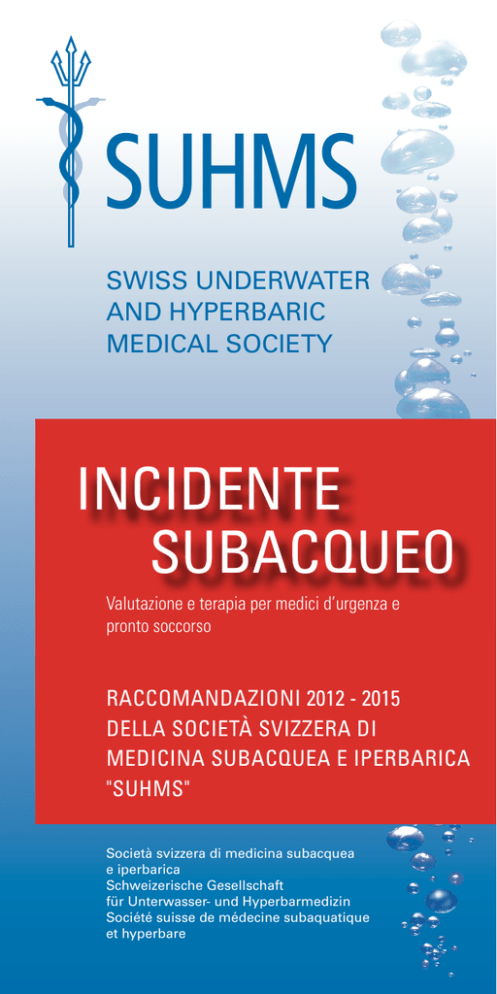 SUHMS

SWISS UNDERWATER AND HYPERBARIC MEDICAL SOCIETY

INCIDENTE SUBACQUEO

Valutazione e terapia per medici d'urgenza e pronto soccorso

RACCOMANDAZIONI 2012 - 2015 DELLA SOCIETÀ SVIZZERA DI MEDICINA SUBACQUEA E IPERBARICA "SUHMS"

Società svizzera di medicina subacquea e iperbarica
Schweizerische Gesellschaft für Unterwasser- und Hyperbarmedizin
Société suisse de médecine subaquatique et hyperbare